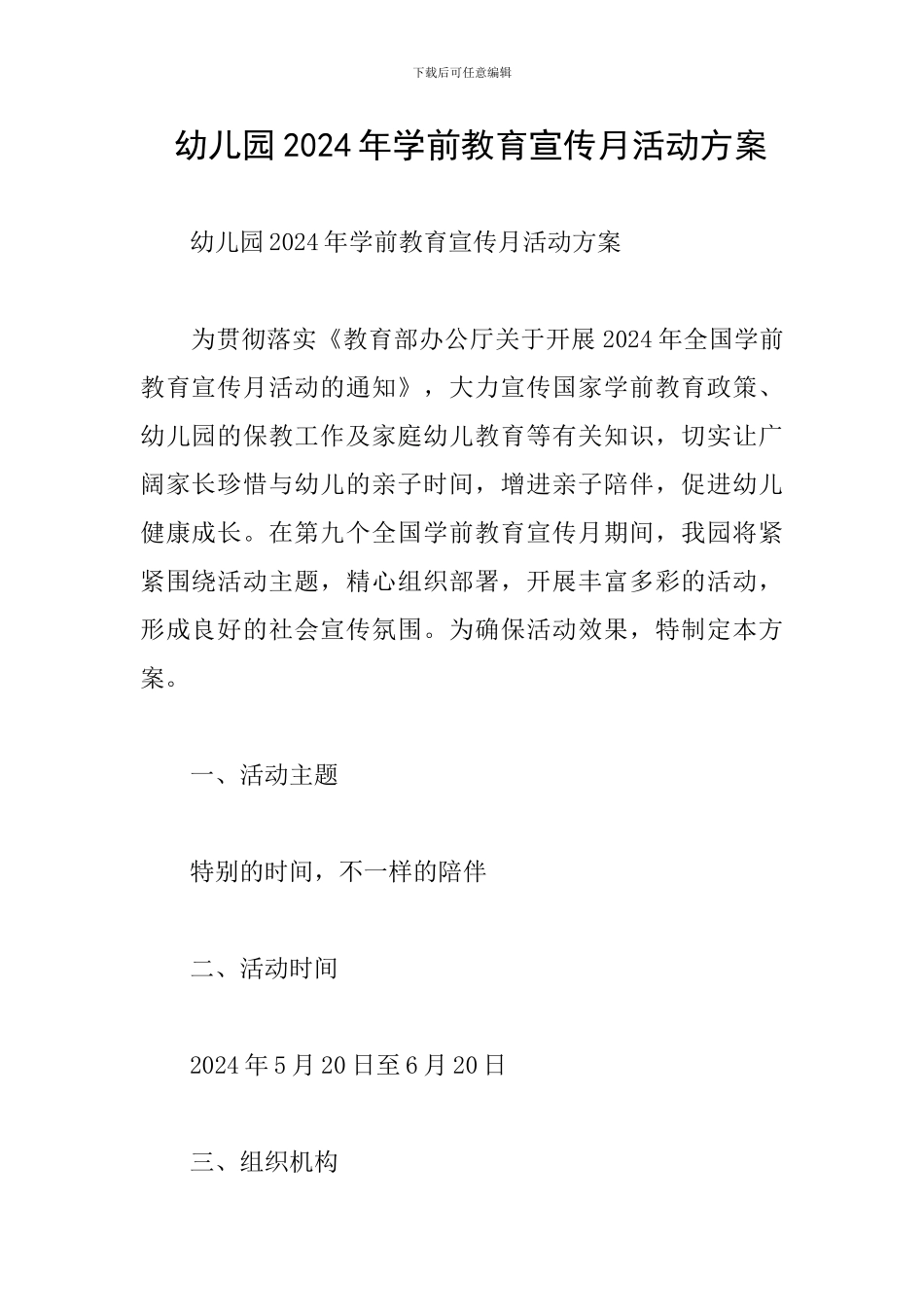 下载后可任意编辑

幼儿园2024年学前教育宣传月活动方案

幼儿园2024年学前教育宣传月活动方案

为贯彻落实《教育部办公厅关于开展2024年全国学前教育宣传月活动的通知》，大力宣传国家学前教育政策、幼儿园的保教工作及家庭幼儿教育等有关知识，切实让广阔家长珍惜与幼儿的亲子时间，增进亲子陪伴，促进幼儿健康成长。在第九个全国学前教育宣传月期间，我园将紧紧围绕活动主题，精心组织部署，开展丰富多彩的活动，形成良好的社会宣传氛围。为确保活动效果，特制定本方案。

一、活动主题

特别的时间，不一样的陪伴

二、活动时间

2024年5月20日至6月20日

三、组织机构